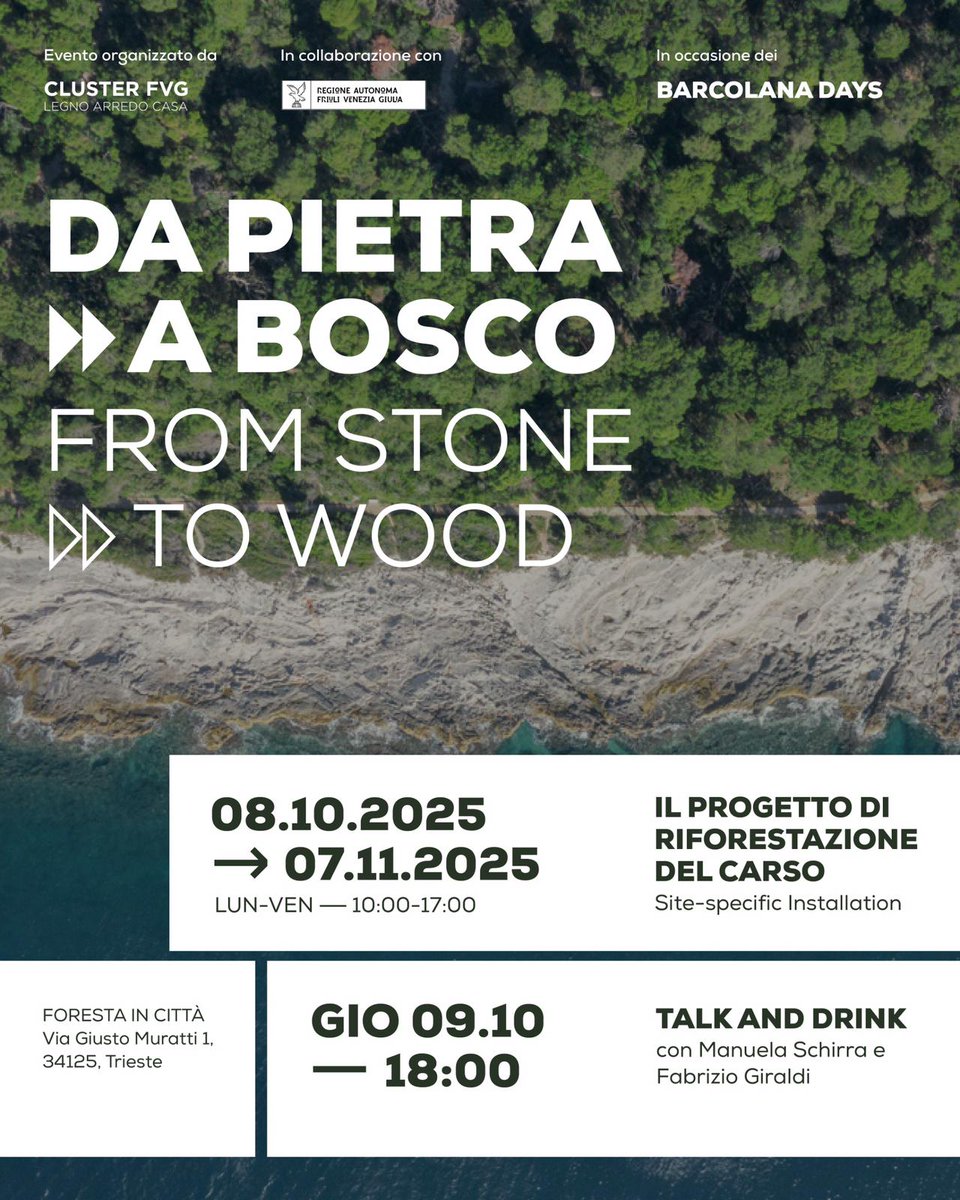 Evento organizzato da
CLUSTER FVG
LEGNO ARREDO CASA

In collaborazione con
REGIONE AUTONOMA FRIULI VENEZIA GIULIA

In occasione dei
BARCOLANA DAYS

DA PIETRA
A BOSCO
FROM STONE
TO WOOD

08.10.2025
→ 07.11.2025
LUN-VEN — 10:00-17:00

IL PROGETTO DI RIFORESTAZIONE DEL CARSO
Site-specific Installation

FORESTA IN CITTÀ
Via Giusto Muratti 1,
34125, Trieste

GIO 09.10
— 18:00

TALK AND DRINK
con Manuela Schirra e Fabrizio Giraldi